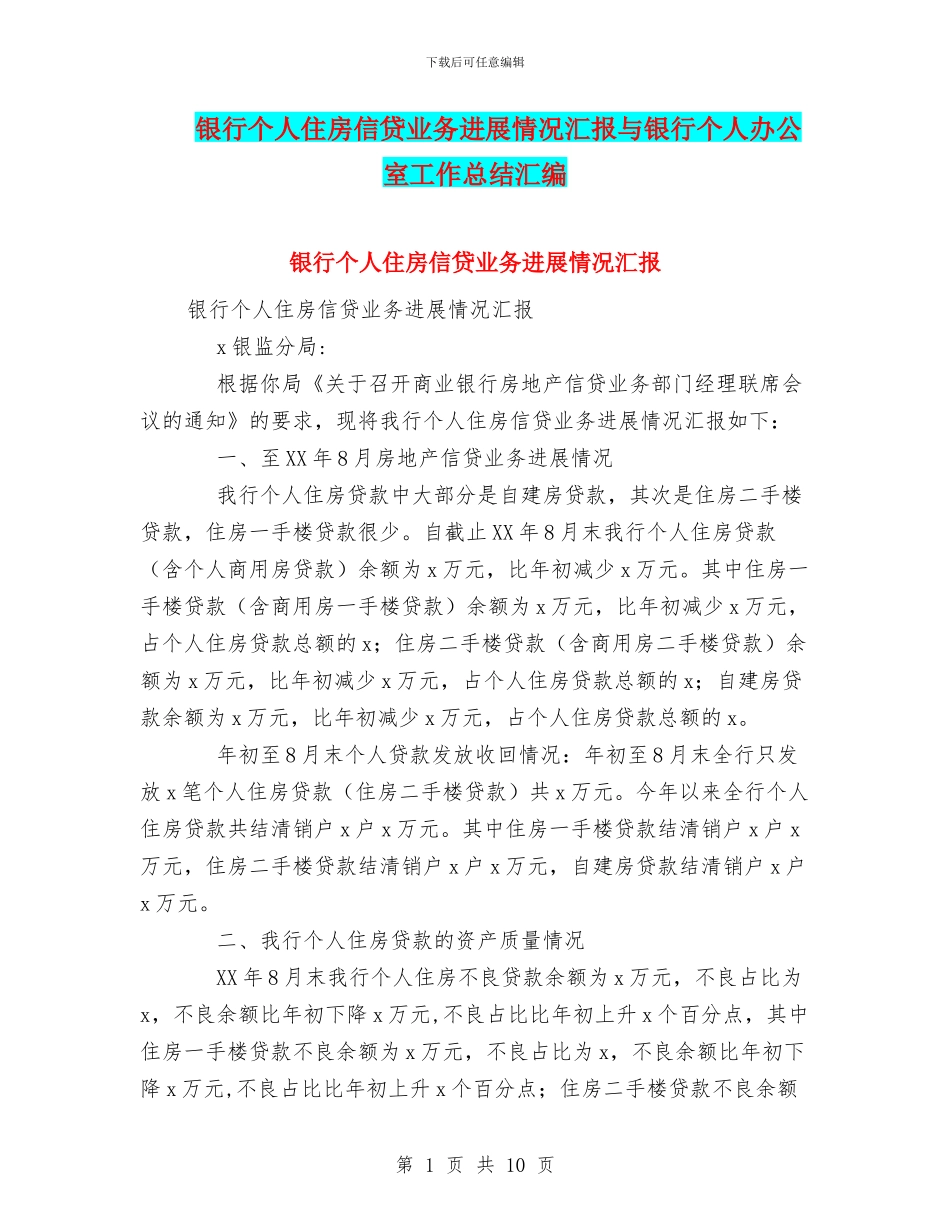 下载后可任意编辑

银行个人住房信贷业务进展情况汇报与银行个人办公室工作总结汇编

银行个人住房信贷业务进展情况汇报

银行个人住房信贷业务进展情况汇报

x银监分局：

根据你局《关于召开商业银行房地产信贷业务部门经理联席会议的通知》的要求，现将我行个人住房信贷业务进展情况汇报如下：

一、至XX年8月房地产信贷业务进展情况

我行个人住房贷款中大部分是自建房贷款，其次是住房二手楼贷款，住房一手楼贷款很少。自截止XX年8月末我行个人住房贷款（含个人商用房贷款）余额为x万元，比年初减少x万元。其中住房一手楼贷款（含商用房一手楼贷款）余额为x万元，比年初减少x万元，占个人住房贷款总额的x；住房二手楼贷款（含商用房二手楼贷款）余额为x万元，比年初减少x万元，占个人住房贷款总额的x；自建房贷款余额为x万元，比年初减少x万元，占个人住房贷款总额的x。

年初至8月末个人贷款发放收回情况：年初至8月末全行只发放x笔个人住房贷款（住房二手楼贷款）共x万元。今年以来全行个人住房贷款共结清销户x户x万元。其中住房一手楼贷款结清销户x户x万元，住房二手楼贷款结清销户x户x万元，自建房贷款结清销户x户x万元。

二、我行个人住房贷款的资产质量情况

XX年8月末我行个人住房不良贷款余额为x万元，不良占比为x，不良余额比年初下降x万元，不良占比比年初上升x个百分点，其中住房一手楼贷款不良余额为x万元，不良占比为x，不良余额比年初下降x万元，不良占比比年初上升x个百分点；住房二手楼贷款不良余额

第 1 页 共 10 页